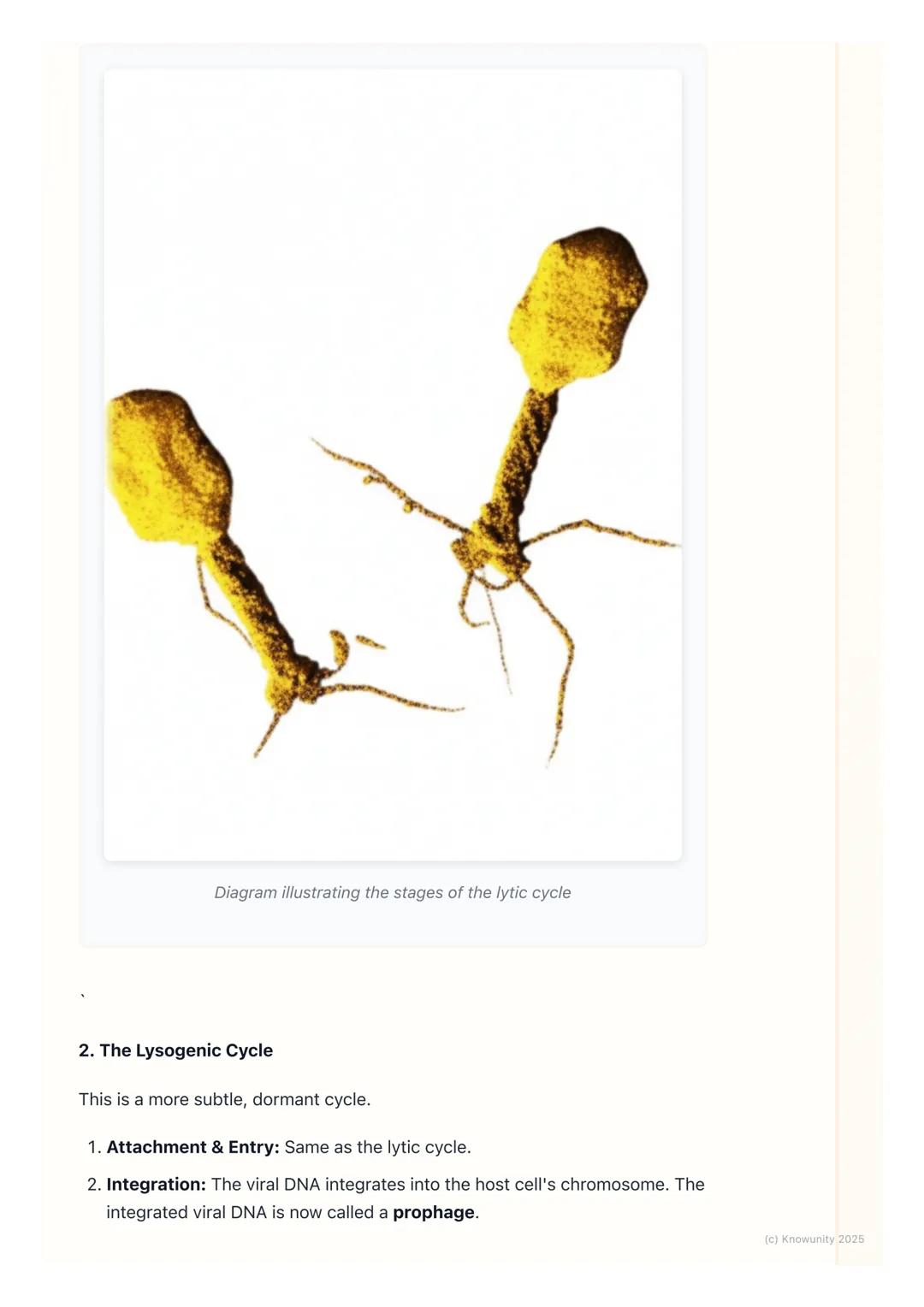 Diagram illustrating the stages of the lytic cycle

`

2. The Lysogenic Cycle

This is a more subtle, dormant cycle.

1. Attachment & Entry: Same as the lytic cycle.
2. Integration: The viral DNA integrates into the host cell's chromosome. The integrated viral DNA is now called a prophage.

(c) Knowunity 2025